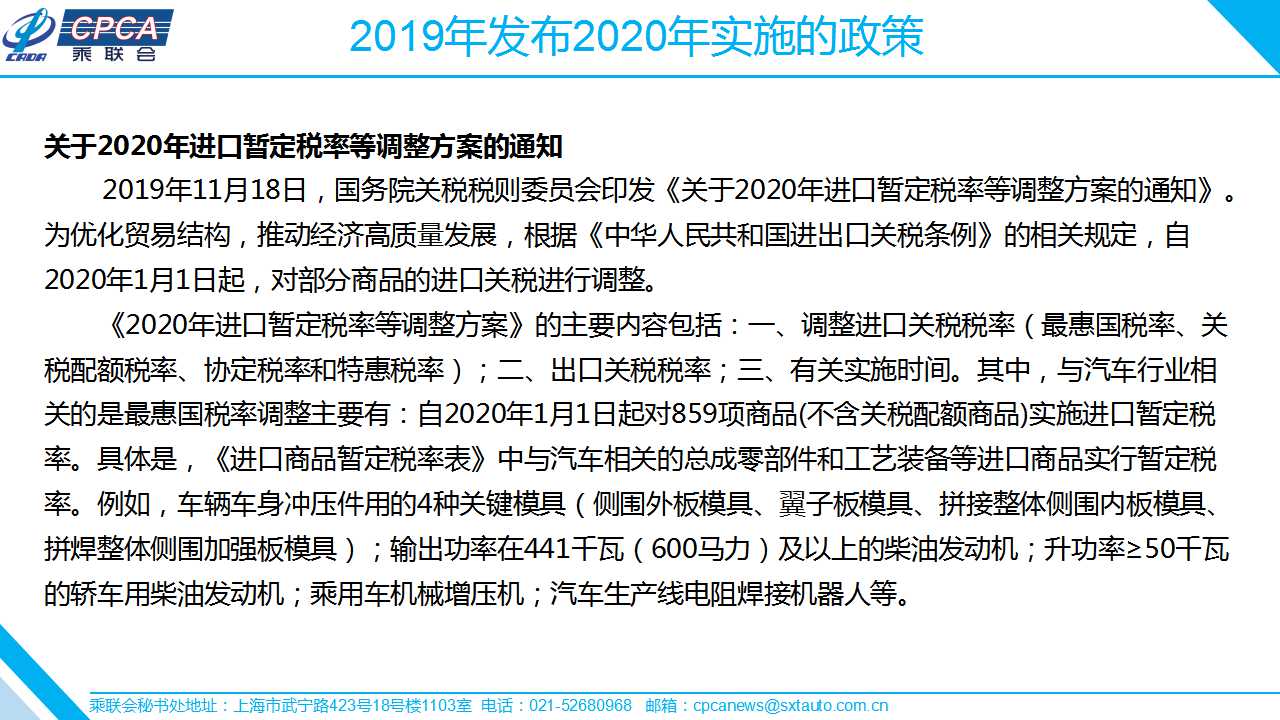 CADA CPCA 乘联会

2019年发布2020年实施的政策

关于2020年进口暂定税率等调整方案的通知

2019年11月18日，国务院关税税则委员会印发《关于2020年进口暂定税率等调整方案的通知》。为优化贸易结构，推动经济高质量发展，根据《中华人民共和国进出口关税条例》的相关规定，自2020年1月1日起，对部分商品的进口关税进行调整。

《2020年进口暂定税率等调整方案》的主要内容包括：一、调整进口关税税率（最惠国税率、关税配额税率、协定税率和特惠税率）；二、出口关税税率；三、有关实施时间。其中，与汽车行业相关的是最惠国税率调整主要有：自2020年1月1日起对859项商品(不含关税配额商品)实施进口暂定税率。具体是，《进口商品暂定税率表》中与汽车相关的总成零部件和工艺装备等进口商品实行暂定税率。例如，车辆车身冲压件用的4种关键模具（侧围外板模具、翼子板模具、拼接整体侧围内板模具、拼焊整体侧围加强板模具）；输出功率在441千瓦（600马力）及以上的柴油发动机；升功率≥50千瓦的轿车用柴油发动机；乘用车机械增压机；汽车生产线电阻焊接机器人等。

乘联会秘书处地址：上海市武宁路423号18号楼1103室 电话：021-52680968 邮箱：cpcanews@sxtauto.com.cn